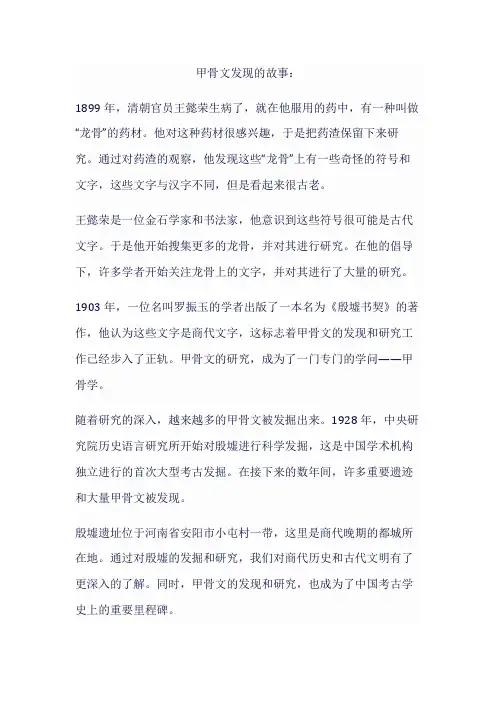 甲骨文发现的故事：

1899 年，清朝官员王懿荣生病了，就在他服用的药中，有一种叫做“龙骨”的药材。他对这种药材很感兴趣，于是把药渣保留下来研究。通过对药渣的观察，他发现这些“龙骨”上有一些奇怪的符号和文字，这些文字与汉字不同，但是看起来很古老。

王懿荣是一位金石学家和书法家，他意识到这些符号很可能是古代文字。于是他开始搜集更多的龙骨，并对其进行研究。在他的倡导下，许多学者开始关注龙骨上的文字，并对其进行了大量的研究。

1903 年，一位名叫罗振玉的学者出版了一本名为《殷墟书契》的著作，他认为这些文字是商代文字，这标志着甲骨文的发现和研究工作已经步入了正轨。甲骨文的研究，成为了一门专门的学问——甲骨学。

随着研究的深入，越来越多的甲骨文被发掘出来。1928 年，中央研究院历史语言研究所开始对殷墟进行科学发掘，这是中国学术机构独立进行的首次大型考古发掘。在接下来的数年间，许多重要遗迹和大量甲骨文被发现。

殷墟遗址位于河南省安阳市小屯村一带，这里是商代晚期的都城所在地。通过对殷墟的发掘和研究，我们对商代历史和古代文明有了更深入的了解。同时，甲骨文的发现和研究，也成为了中国考古学史上的重要里程碑。